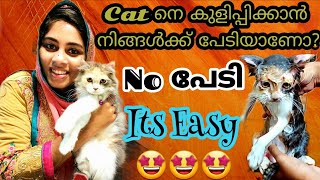 Cat നെ കുളിപ്പിക്കാൻ നിങ്ങൾക്ക് പേടിയാണോ?

No പേടി

Its Easy

🤩🤩🤩